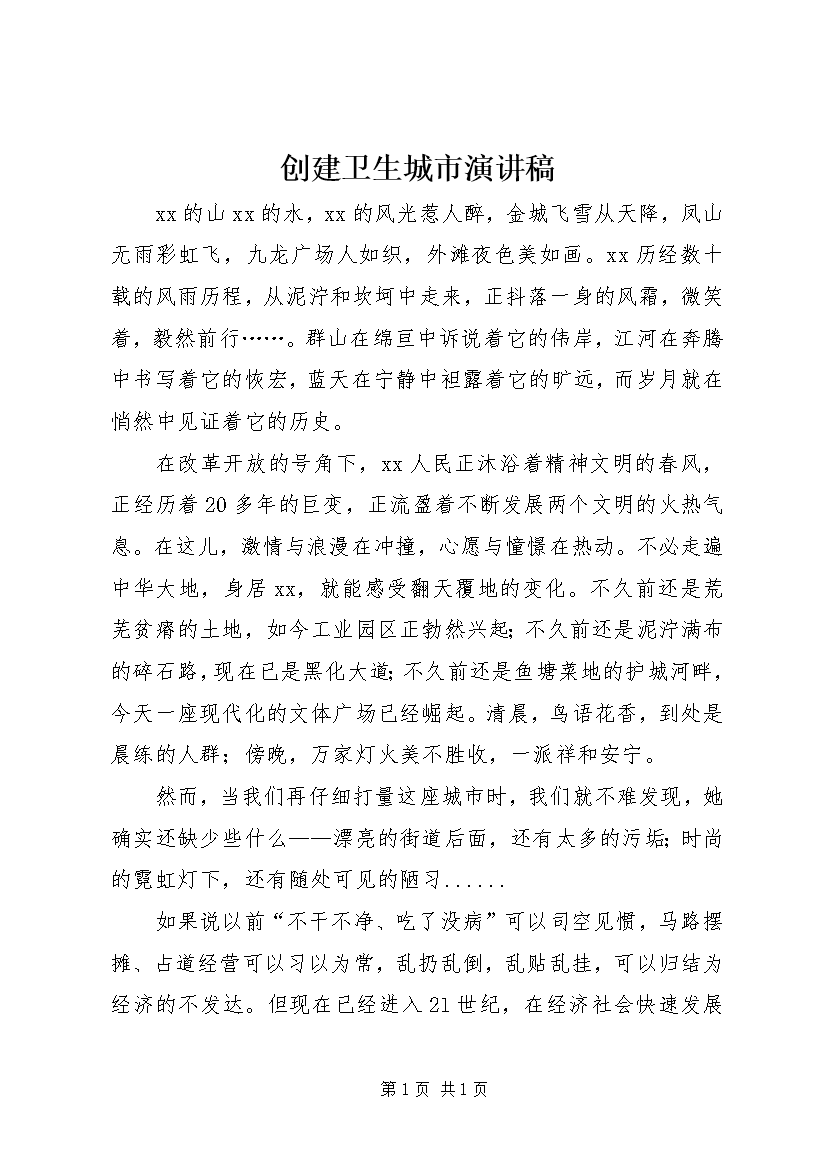 创建卫生城市演讲稿

xx的山xx的水，xx的风光惹人醉，金城飞雪从天降，凤山无雨彩虹飞，九龙广场人如织，外滩夜色美如画。xx历经数十载的风雨历程，从泥泞和坎坷中走来，正抖落一身的风霜，微笑着，毅然前行……。群山在绵亘中诉说着它的伟岸，江河在奔腾中书写着它的恢宏，蓝天在宁静中袒露着它的旷远，而岁月就在悄然中见证着它的历史。

在改革开放的号角下，xx人民正沐浴着精神文明的春风，正经历着20多年的巨变，正流盈着不断发展两个文明的火热气息。在这儿，激情与浪漫在冲撞，心愿与憧憬在热动。不必走遍中华大地，身居xx，就能感受翻天覆地的变化。不久前还是荒芜贫瘠的土地，如今工业园区正勃然兴起;不久前还是泥泞满布的碎石路，现在已是黑化大道;不久前还是鱼塘菜地的护城河畔，今天一座现代化的文体广场已经崛起。清晨，鸟语花香，到处是晨练的人群；傍晚，万家灯火美不胜收，一派祥和安宁。

然而，当我们再仔细打量这座城市时，我们就不难发现，她确实还缺少些什么——漂亮的街道后面，还有太多的污垢;时尚的霓虹灯下，还有随处可见的陋习......

如果说以前“不干不净、吃了没病”可以司空见惯，马路摆摊、占道经营可以习以为常，乱扔乱倒，乱贴乱挂，可以归结为经济的不发达。但现在已经进入21世纪，在经济社会快速发展

第1页 共1页